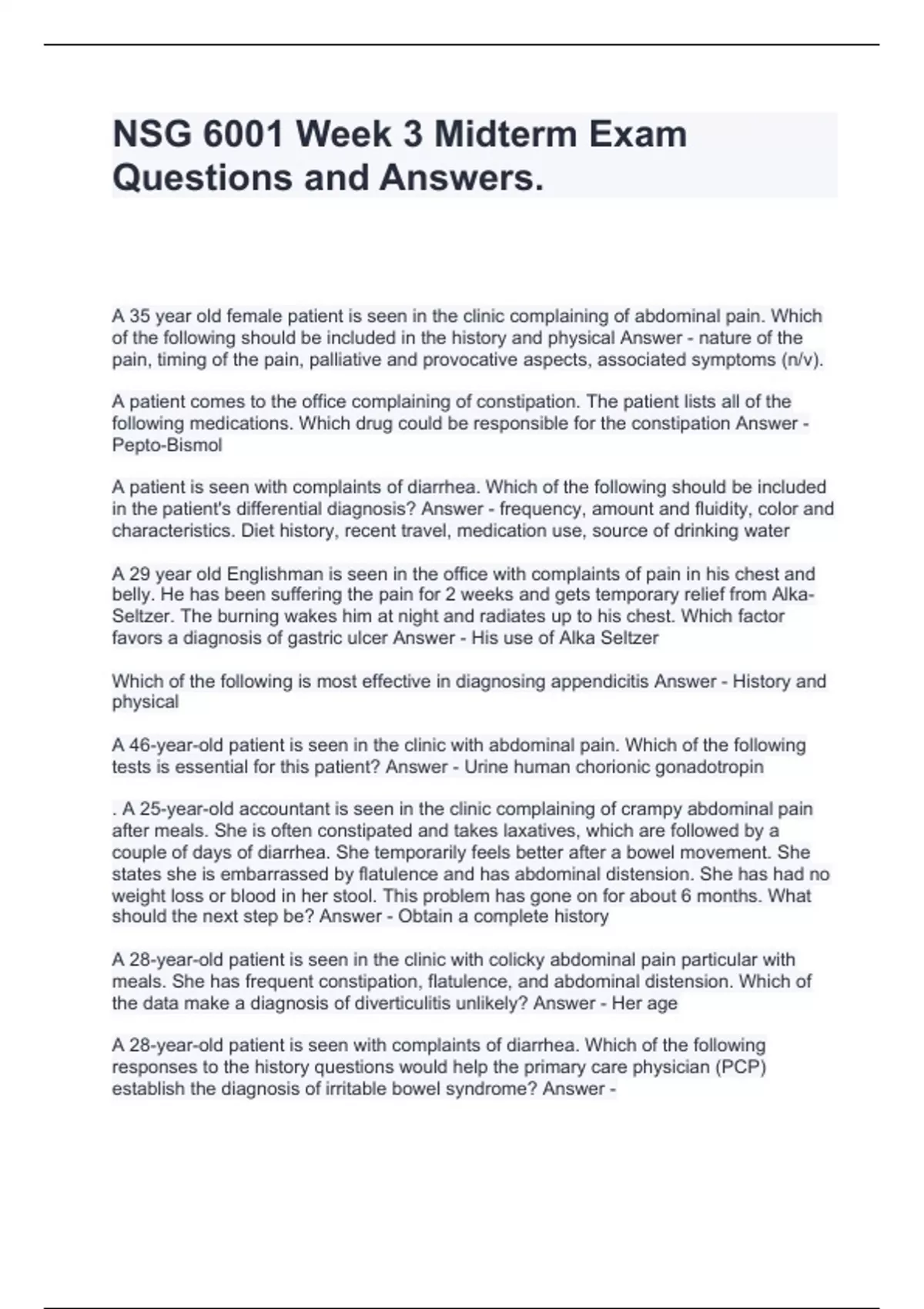 NSG 6001 Week 3 Midterm Exam Questions and Answers.

A 35 year old female patient is seen in the clinic complaining of abdominal pain. Which of the following should be included in the history and physical Answer - nature of the pain, timing of the pain, palliative and provocative aspects, associated symptoms (n/v).

A patient comes to the office complaining of constipation. The patient lists all of the following medications. Which drug could be responsible for the constipation Answer - Pepto-Bismol

A patient is seen with complaints of diarrhea. Which of the following should be included in the patient's differential diagnosis? Answer - frequency, amount and fluidity, color and characteristics. Diet history, recent travel, medication use, source of drinking water

A 29 year old Englishman is seen in the office with complaints of pain in his chest and belly. He has been suffering the pain for 2 weeks and gets temporary relief from Alka-Seltzer. The burning wakes him at night and radiates up to his chest. Which factor favors a diagnosis of gastric ulcer Answer - His use of Alka Seltzer

Which of the following is most effective in diagnosing appendicitis Answer - History and physical

A 46-year-old patient is seen in the clinic with abdominal pain. Which of the following tests is essential for this patient? Answer - Urine human chorionic gonadotropin

. A 25-year-old accountant is seen in the clinic complaining of crampy abdominal pain after meals. She is often constipated and takes laxatives, which are followed by a couple of days of diarrhea. She temporarily feels better after a bowel movement. She states she is embarrassed by flatulence and has abdominal distension. She has had no weight loss or blood in her stool. This problem has gone on for about 6 months. What should the next step be? Answer - Obtain a complete history

A 28-year-old patient is seen in the clinic with colicky abdominal pain particular with meals. She has frequent constipation, flatulence, and abdominal distension. Which of the data make a diagnosis of diverticulitis unlikely? Answer - Her age

A 28-year-old patient is seen with complaints of diarrhea. Which of the following responses to the history questions would help the primary care physician (PCP) establish the diagnosis of irritable bowel syndrome? Answer -